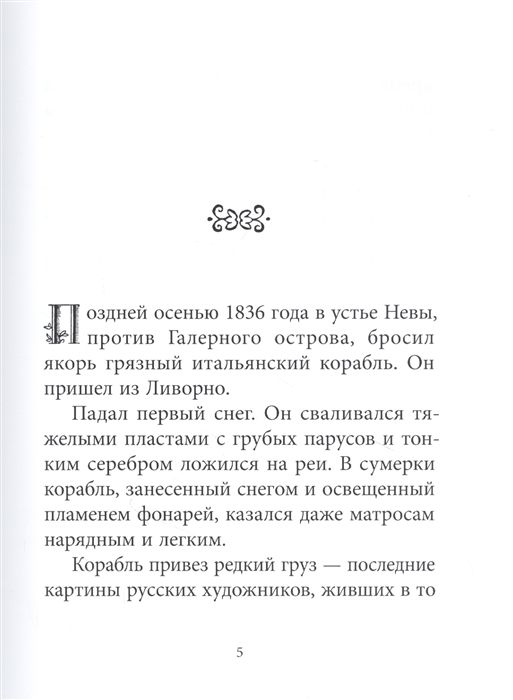 Поздней осенью 1836 года в устье Невы, против Галерного острова, бросил якорь грязный итальянский корабль. Он пришел из Ливорно.

Падал первый снег. Он сваливался тяжелыми пластами с грубых парусов и тонким серебром ложился на реи. В сумерки корабль, занесенный снегом и освещенный пламенем фонарей, казался даже матросам нарядным и легким.

Корабль привез редкий груз — последние картины русских художников, живших в то

5